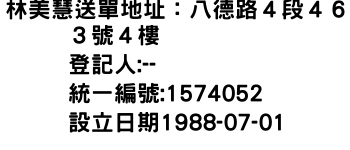 林美慧送單地址：八德路４段４６３號４樓
登記人:--
統一編號:1574052
設立日期1988-07-01